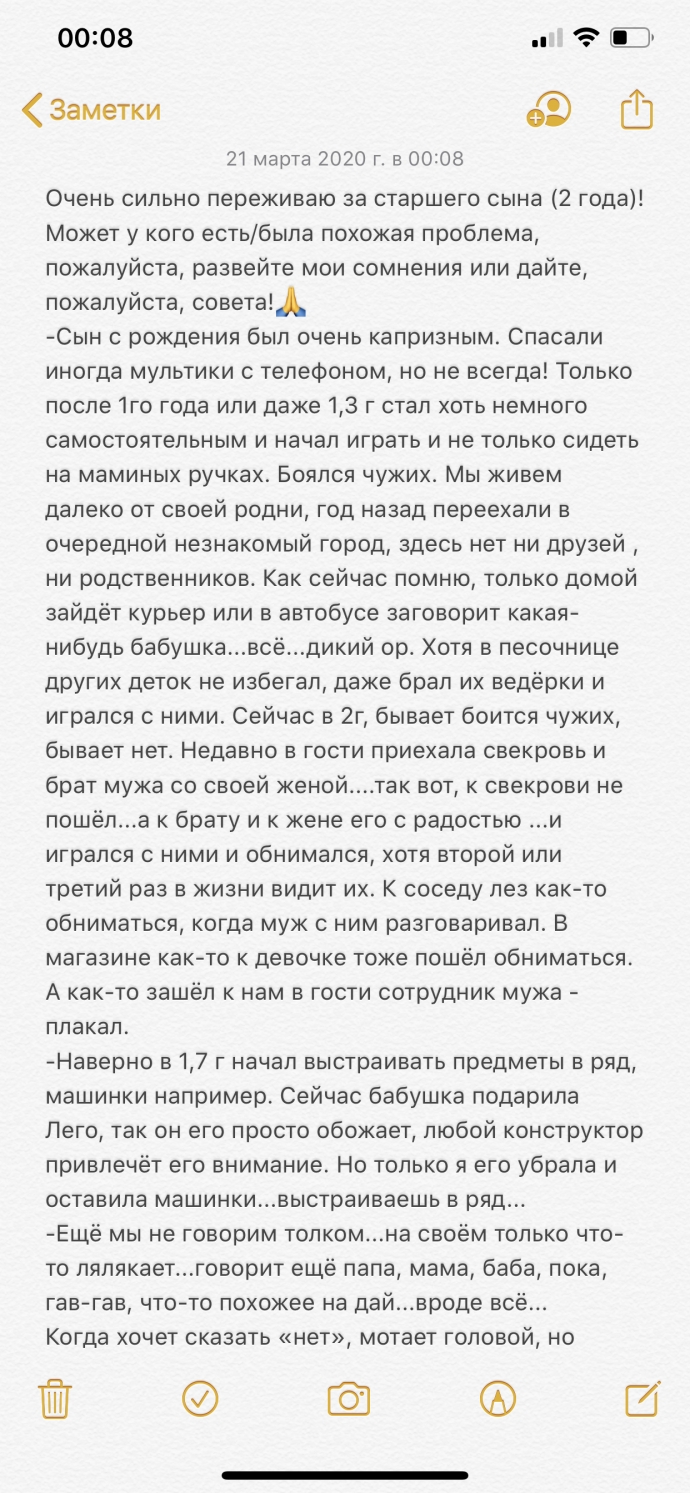 00:08

Заметки

21 марта 2020 г. в 00:08

Очень сильно переживаю за старшего сына (2 года)! Может у кого есть/была похожая проблема, пожалуйста, развейте мои сомнения или дайте, пожалуйста, совета!🙏
-Сын с рождения был очень капризным. Спасали иногда мультики с телефоном, но не всегда! Только после 1го года или даже 1,3 г стал хоть немного самостоятельным и начал играть и не только сидеть на маминых ручках. Боялся чужих. Мы живем далеко от своей родни, год назад переехали в очередной незнакомый город, здесь нет ни друзей , ни родственников. Как сейчас помню, только домой зайдёт курьер или в автобусе заговорит какая-нибудь бабушка...всё...дикий ор. Хотя в песочнице других деток не избегал, даже брал их ведёрки и игрался с ними. Сейчас в 2г, бывает боится чужих, бывает нет. Недавно в гости приехала свекровь и брат мужа со своей женой....так вот, к свекрови не пошёл...а к брату и к жене его с радостью ...и игрался с ними и обнимался, хотя второй или третий раз в жизни видит их. К соседу лез как-то обниматься, когда муж с ним разговаривал. В магазине как-то к девочке тоже пошёл обниматься. А как-то зашёл к нам в гости сотрудник мужа - плакал.
-Наверно в 1,7 г начал выстраивать предметы в ряд, машинки например. Сейчас бабушка подарила Лего, так он его просто обожает, любой конструктор привлечёт его внимание. Но только я его убрала и оставила машинки...выстраиваешь в ряд...
-Ещё мы не говорим толком...на своём только что-то лялякает...говорит ещё папа, мама, баба, пока, гав-гав, что-то похожее на дай...вроде всё...
Когда хочет сказать «нет», мотает головой, но